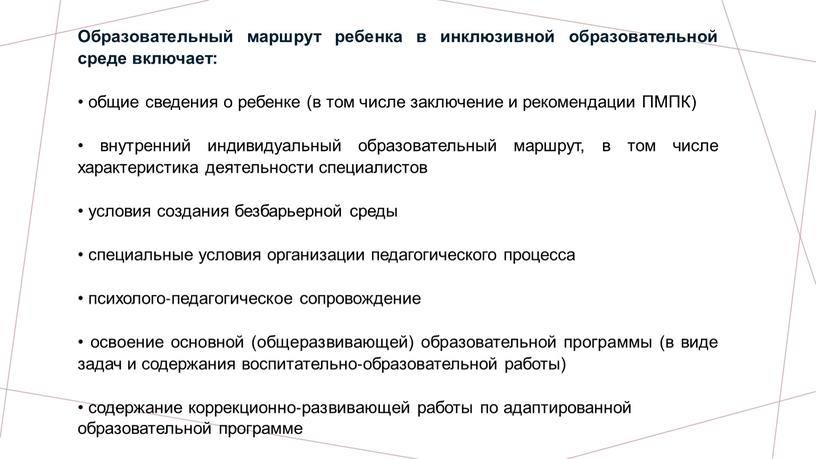 Образовательный маршрут ребенка в инклюзивной образовательной среде включает:

• общие сведения о ребенке (в том числе заключение и рекомендации ПМПК)

• внутренний индивидуальный образовательный маршрут, в том числе характеристика деятельности специалистов

• условия создания безбарьерной среды

• специальные условия организации педагогического процесса

• психолого-педагогическое сопровождение

• освоение основной (общеразвивающей) образовательной программы (в виде задач и содержания воспитательно-образовательной работы)

• содержание коррекционно-развивающей работы по адаптированной образовательной программе